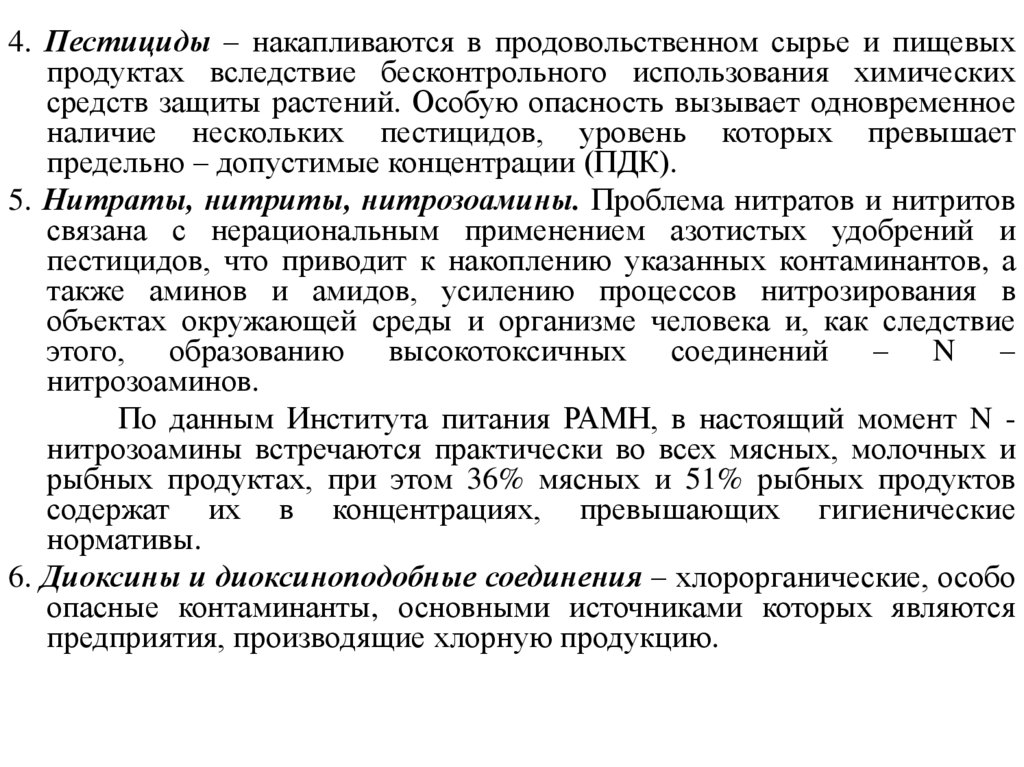 4. Пестициды – накапливаются в продовольственном сырье и пищевых продуктах вследствие бесконтрольного использования химических средств защиты растений. Особую опасность вызывает одновременное наличие нескольких пестицидов, уровень которых превышает предельно – допустимые концентрации (ПДК).

5. Нитраты, нитриты, нитрозоамины. Проблема нитратов и нитритов связана с нерациональным применением азотистых удобрений и пестицидов, что приводит к накоплению указанных контаминантов, а также аминов и амидов, усилению процессов нитрозирования в объектах окружающей среды и организме человека и, как следствие этого, образованию высокотоксичных соединений – N – нитрозоаминов.

По данным Института питания РАМН, в настоящий момент N - нитрозоамины встречаются практически во всех мясных, молочных и рыбных продуктах, при этом 36% мясных и 51% рыбных продуктов содержат их в концентрациях, превышающих гигиенические нормативы.

6. Диоксины и диоксиноподобные соединения – хлорорганические, особо опасные контаминанты, основными источниками которых являются предприятия, производящие хлорную продукцию.